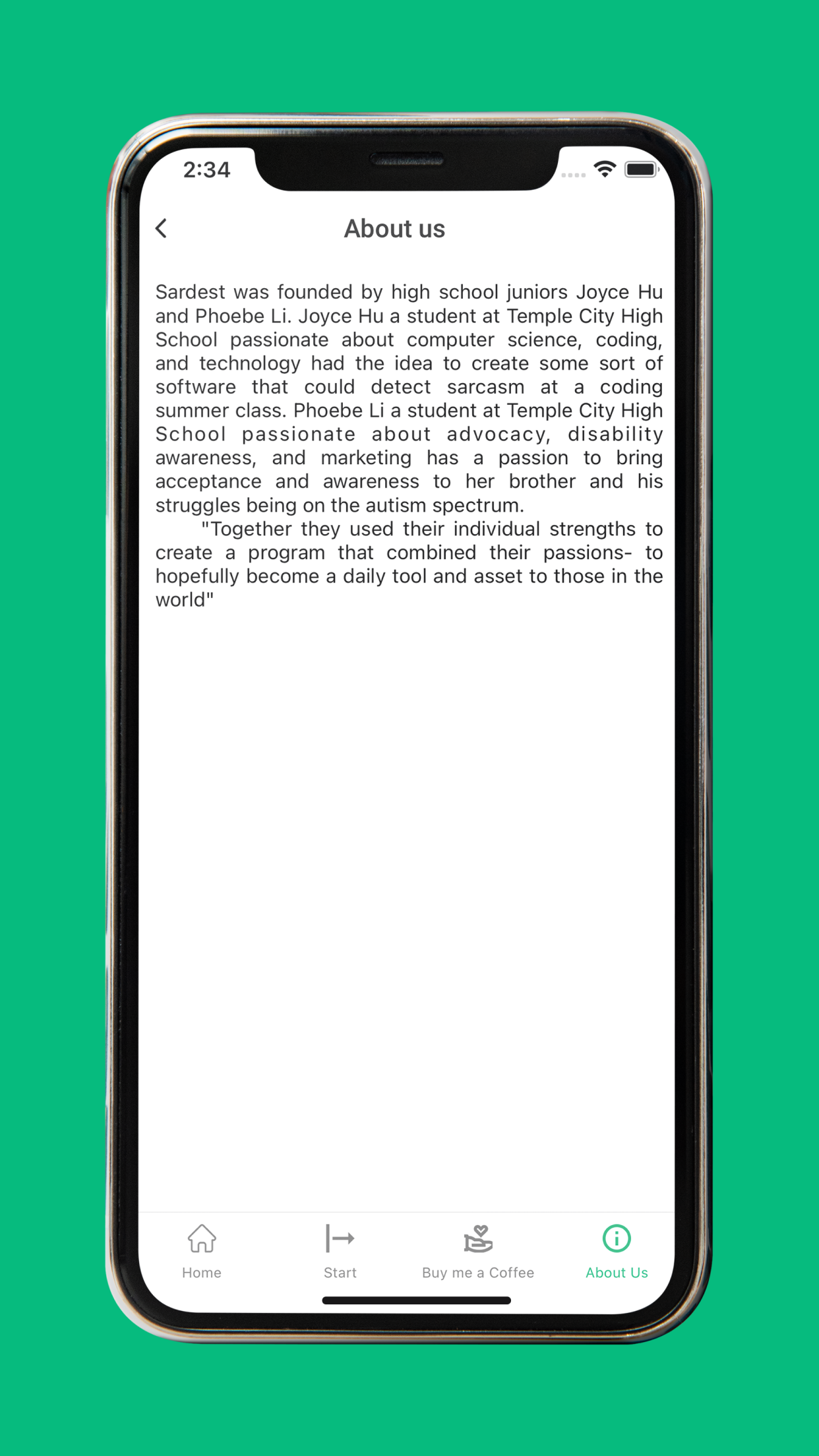 2:34

About us

Sardest was founded by high school juniors Joyce Hu and Phoebe Li. Joyce Hu a student at Temple City High School passionate about computer science, coding, and technology had the idea to create some sort of software that could detect sarcasm at a coding summer class. Phoebe Li a student at Temple City High School passionate about advocacy, disability awareness, and marketing has a passion to bring acceptance and awareness to her brother and his struggles being on the autism spectrum.

"Together they used their individual strengths to create a program that combined their passions- to hopefully become a daily tool and asset to those in the world"

Home Start Buy me a Coffee About Us